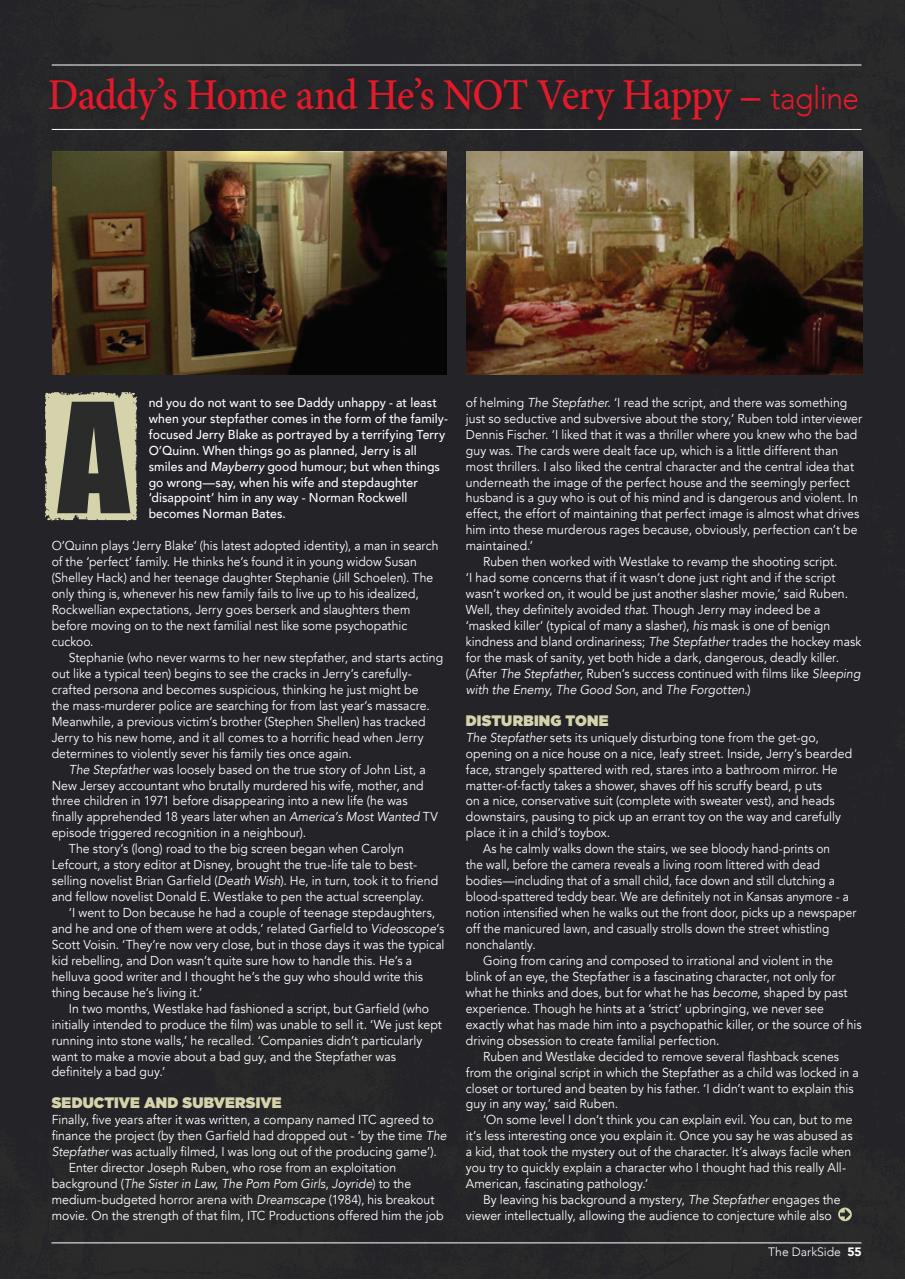 Daddy's Home and He's NOT Very Happy – tagline

And you do not want to see Daddy unhappy - at least when your stepfather comes in the form of the family-focused Jerry Blake as portrayed by a terrifying Terry O'Quinn. When things go as planned, Jerry is all smiles and Mayberry good humour; but when things go wrong—say, when his wife and stepdaughter 'disappoint' him in any way - Norman Rockwell becomes Norman Bates.

O'Quinn plays 'Jerry Blake' (his latest adopted identity), a man in search of the 'perfect' family. He thinks he's found it in young widow Susan (Shelley Hack) and her teenage daughter Stephanie (Jill Schoelen). The only thing is, whenever his new family fails to live up to his idealized, Rockwellian expectations, Jerry goes berserk and slaughters them before moving on to the next familial nest like some psychopathic cuckoo.

Stephanie (who never warms to her new stepfather, and starts acting out like a typical teen) begins to see the cracks in Jerry's carefully-crafted persona and becomes suspicious, thinking he just might be the mass-murderer police are searching for from last year's massacre. Meanwhile, a previous victim's brother (Stephen Shellen) has tracked Jerry to his new home, and it all comes to a horrific head when Jerry determines to violently sever his family ties once again.

The Stepfather was loosely based on the true story of John List, a New Jersey accountant who brutally murdered his wife, mother, and three children in 1971 before disappearing into a new life (he was finally apprehended 18 years later when an America's Most Wanted TV episode triggered recognition in a neighbour).

The story's (long) road to the big screen began when Carolyn Lefcourt, a story editor at Disney, brought the true-life tale to best-selling novelist Brian Garfield (Death Wish). He, in turn, took it to friend and fellow novelist Donald E. Westlake to pen the actual screenplay.

'I went to Don because he had a couple of teenage stepdaughters, and he and one of them were at odds,' related Garfield to Videoscope's Scott Voisin. 'They're now very close, but in those days it was the typical kid rebelling, and Don wasn't quite sure how to handle this. He's a helluva good writer and I thought he's the guy who should write this thing because he's living it.'

In two months, Westlake had fashioned a script, but Garfield (who initially intended to produce the film) was unable to sell it. 'We just kept running into stone walls,' he recalled. 'Companies didn't particularly want to make a movie about a bad guy, and the Stepfather was definitely a bad guy.'

SEDUCTIVE AND SUBVERSIVE
Finally, five years after it was written, a company named ITC agreed to finance the project (by then Garfield had dropped out - 'by the time The Stepfather was actually filmed, I was long out of the producing game').

Enter director Joseph Ruben, who rose from an exploitation background (The Sister in Law, The Pom Pom Girls, Joyride) to the medium-budgeted horror arena with Dreamscape (1984), his breakout movie. On the strength of that film, ITC Productions offered him the job of helming The Stepfather. 'I read the script, and there was something just so seductive and subversive about the story,' Ruben told interviewer Dennis Fischer. 'I liked that it was a thriller where you knew who the bad guy was. The cards were dealt face up, which is a little different than most thrillers. I also liked the central character and the central idea that underneath the image of the perfect house and the seemingly perfect husband is a guy who is out of his mind and is dangerous and violent. In effect, the effort of maintaining that perfect image is almost what drives him into these murderous rages because, obviously, perfection can't be maintained.'

Ruben then worked with Westlake to revamp the shooting script. 'I had some concerns that if it wasn't done just right and if the script wasn't worked on, it would be just another slasher movie,' said Ruben. Well, they definitely avoided that. Though Jerry may indeed be a 'masked killer' (typical of many a slasher), his mask is one of benign kindness and bland ordinariness; The Stepfather trades the hockey mask for the mask of sanity, yet both hide a dark, dangerous, deadly killer. (After The Stepfather, Ruben's success continued with films like Sleeping with the Enemy, The Good Son, and The Forgotten.)

DISTURBING TONE
The Stepfather sets its uniquely disturbing tone from the get-go, opening on a nice house on a nice, leafy street. Inside, Jerry's bearded face, strangely spattered with red, stares into a bathroom mirror. He matter-of-factly takes a shower, shaves off his scruffy beard, p uts on a nice, conservative suit (complete with sweater vest), and heads downstairs, pausing to pick up an errant toy on the way and carefully place it in a child's toybox.

As he calmly walks down the stairs, we see bloody hand-prints on the wall, before the camera reveals a living room littered with dead bodies—including that of a small child, face down and still clutching a blood-spattered teddy bear. We are definitely not in Kansas anymore - a notion intensified when he walks out the front door, picks up a newspaper off the manicured lawn, and casually strolls down the street whistling nonchalantly.

Going from caring and composed to irrational and violent in the blink of an eye, the Stepfather is a fascinating character, not only for what he thinks and does, but for what he has become, shaped by past experience. Though he hints at a 'strict' upbringing, we never see exactly what has made him into a psychopathic killer, or the source of his driving obsession to create familial perfection.

Ruben and Westlake decided to remove several flashback scenes from the original script in which the Stepfather as a child was locked in a closet or tortured and beaten by his father. 'I didn't want to explain this guy in any way,' said Ruben.

'On some level I don't think you can explain evil. You can, but to me it's less interesting once you explain it. Once you say he was abused as a kid, that took the mystery out of the character. It's always facile when you try to quickly explain a character who I thought had this really All-American, fascinating pathology.'

By leaving his background a mystery, The Stepfather engages the viewer intellectually, allowing the audience to conjecture while also

The DarkSide 55